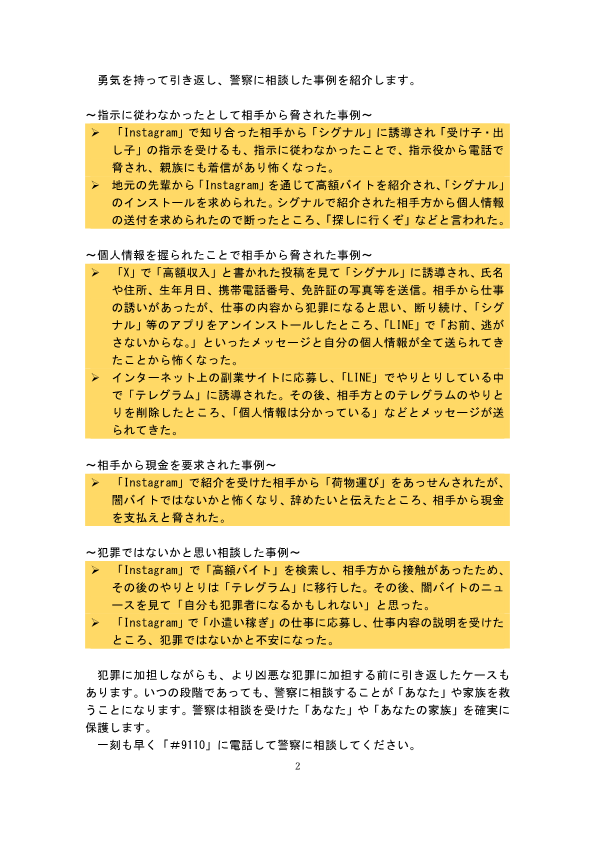 勇気を持って引き返し、警察に相談した事例を紹介します。

～指示に従わなかったとして相手から脅された事例～

➢ 「Instagram」で知り合った相手から「シグナル」に誘導され「受け子・出し子」の指示を受けるも、指示に従わなかったことで、指示役から電話で脅され、親族にも着信があり怖くなった。

➢ 地元の先輩から「Instagram」を通じて高額バイトを紹介され、「シグナル」のインストールを求められた。シグナルで紹介された相手方から個人情報の送付を求められたので断ったところ、「探しに行くぞ」などと言われた。

～個人情報を握られたことで相手から脅された事例～

➢ 「X」で「高額収入」と書かれた投稿を見て「シグナル」に誘導され、氏名や住所、生年月日、携帯電話番号、免許証の写真等を送信。相手から仕事の誘いがあったが、仕事の内容から犯罪になると思い、断り続け、「シグナル」等のアプリをアンインストールしたところ、「LINE」で「お前、逃がさないからな。」といったメッセージと自分の個人情報が全て送られてきたことから怖くなった。

➢ インターネット上の副業サイトに応募し、「LINE」でやりとりしている中で「テレグラム」に誘導された。その後、相手方とのテレグラムのやりとりを削除したところ、「個人情報は分かっている」などとメッセージが送られてきた。

～相手から現金を要求された事例～

➢ 「Instagram」で紹介を受けた相手から「荷物運び」をあっせんされたが、闇バイトではないかと怖くなり、辞めたいと伝えたところ、相手から現金を支払えと脅された。

～犯罪ではないかと思い相談した事例～

➢ 「Instagram」で「高額バイト」を検索し、相手方から接触があったため、その後のやりとりは「テレグラム」に移行した。その後、闇バイトのニュースを見て「自分も犯罪者になるかもしれない」と思った。

➢ 「Instagram」で「小遣い稼ぎ」の仕事に応募し、仕事内容の説明を受けたところ、犯罪ではないかと不安になった。

犯罪に加担しながらも、より凶悪な犯罪に加担する前に引き返したケースもあります。いつの段階であっても、警察に相談することが「あなた」や家族を救うことになります。警察は相談を受けた「あなた」や「あなたの家族」を確実に保護します。

一刻も早く「＃9110」に電話して警察に相談してください。

2